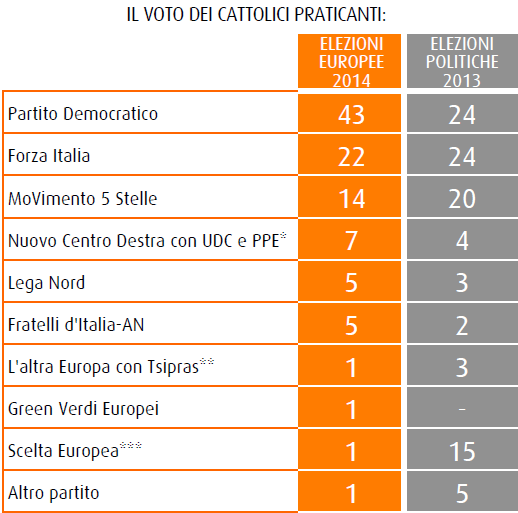 IL VOTO DEI CATTOLICI PRATICANTI:

| | ELEZIONI EUROPEE 2014 | ELEZIONI POLITICHE 2013 |
|---|---|---|
| Partito Democratico | 43 | 24 |
| Forza Italia | 22 | 24 |
| MoVimento 5 Stelle | 14 | 20 |
| Nuovo Centro Destra con UDC e PPE* | 7 | 4 |
| Lega Nord | 5 | 3 |
| Fratelli d'Italia-AN | 5 | 2 |
| L'altra Europa con Tsipras** | 1 | 3 |
| Green Verdi Europei | 1 | - |
| Scelta Europea*** | 1 | 15 |
| Altro partito | 1 | 5 |